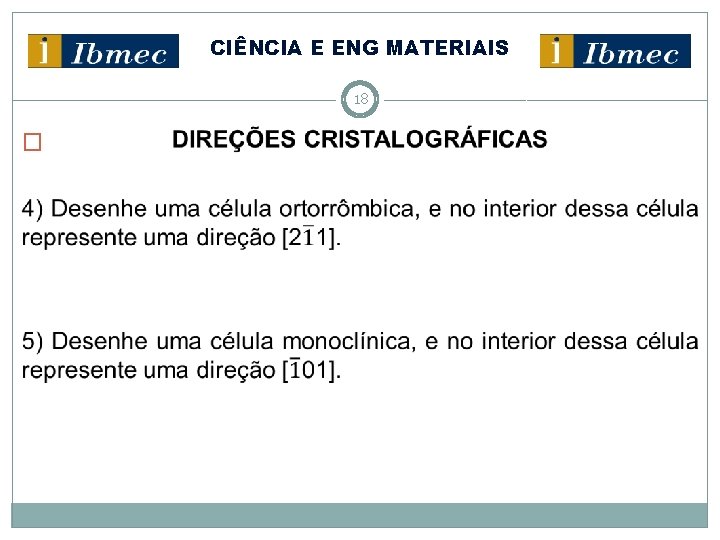 i Ibmec

CIÊNCIA E ENG MATERIAIS

i Ibmec

18

DIREÇÕES CRISTALOGRÁFICAS

4) Desenhe uma célula ortorrômbica, e no interior dessa célula represente uma direção $[2\bar{1}1]$.

5) Desenhe uma célula monoclínica, e no interior dessa célula represente uma direção $[\bar{1}01]$.